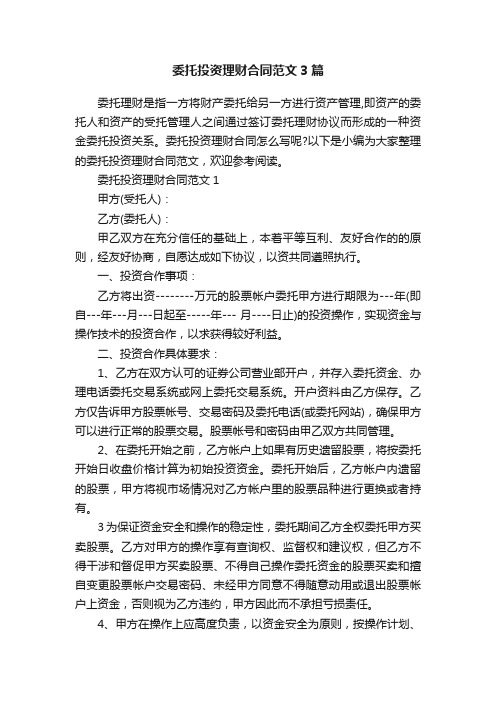 委托投资理财合同范文3篇

委托理财是指一方将财产委托给另一方进行资产管理,即资产的委托人和资产的受托管理人之间通过签订委托理财协议而形成的一种资金委托投资关系。委托投资理财合同怎么写呢?以下是小编为大家整理的委托投资理财合同范文，欢迎参考阅读。

委托投资理财合同范文1

甲方(受托人)：

乙方(委托人)：

甲乙双方在充分信任的基础上，本着平等互利、友好合作的的原则，经友好协商，自愿达成如下协议，以资共同遵照执行。

一、投资合作事项：

乙方将出资--------万元的股票帐户委托甲方进行期限为---年(即自---年---月---日起至-----年--- 月----日止)的投资操作，实现资金与操作技术的投资合作，以求获得较好利益。

二、投资合作具体要求：

1、乙方在双方认可的证券公司营业部开户，并存入委托资金、办理电话委托交易系统或网上委托交易系统。开户资料由乙方保存。乙方仅告诉甲方股票帐号、交易密码及委托电话(或委托网站)，确保甲方可以进行正常的股票交易。股票帐号和密码由甲乙双方共同管理。

2、在委托开始之前，乙方帐户上如果有历史遗留股票，将按委托开始日收盘价格计算为初始投资资金。委托开始后，乙方帐户内遗留的股票，甲方将视市场情况对乙方帐户里的股票品种进行更换或者持有。

3为保证资金安全和操作的稳定性，委托期间乙方全权委托甲方买卖股票。乙方对甲方的操作享有查询权、监督权和建议权，但乙方不得干涉和督促甲方买卖股票、不得自己操作委托资金的股票买卖和擅自变更股票帐户交易密码、未经甲方同意不得随意动用或退出股票帐户上资金，否则视为乙方违约，甲方因此而不承担亏损责任。

4、甲方在操作上应高度负责，以资金安全为原则，按操作计划、